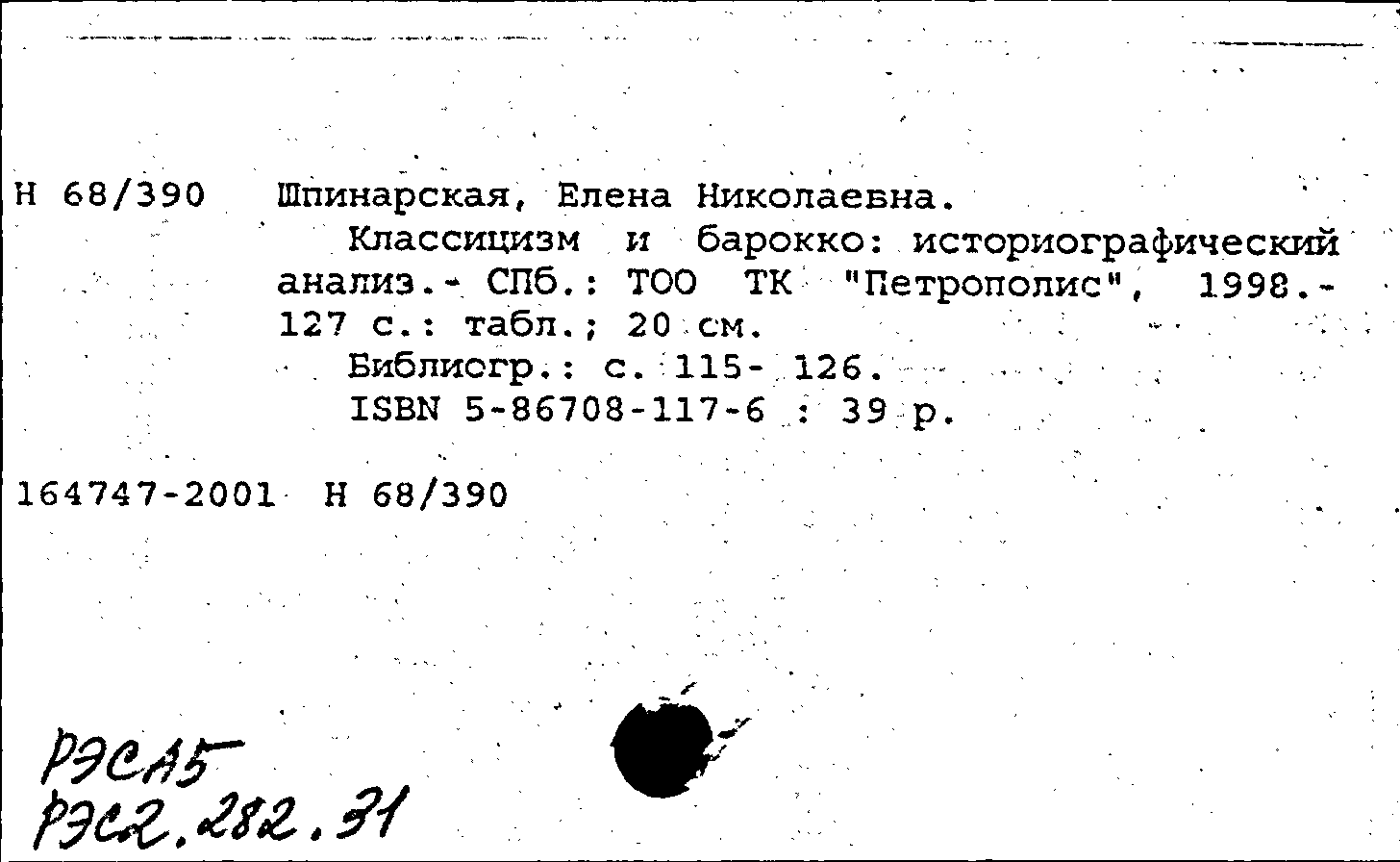 Н 68/390 Шпинарская, Елена Николаевна.
Классицизм и барокко: историографический анализ.- СПб.: ТОО ТК "Петрополис", 1998.- 127 с.: табл.; 20 см.
Библиогр.: с. 115- 126.
ISBN 5-86708-117-6 : 39 р.

164747-2001 Н 68/390

РЭСА5
РЭС2.282.31